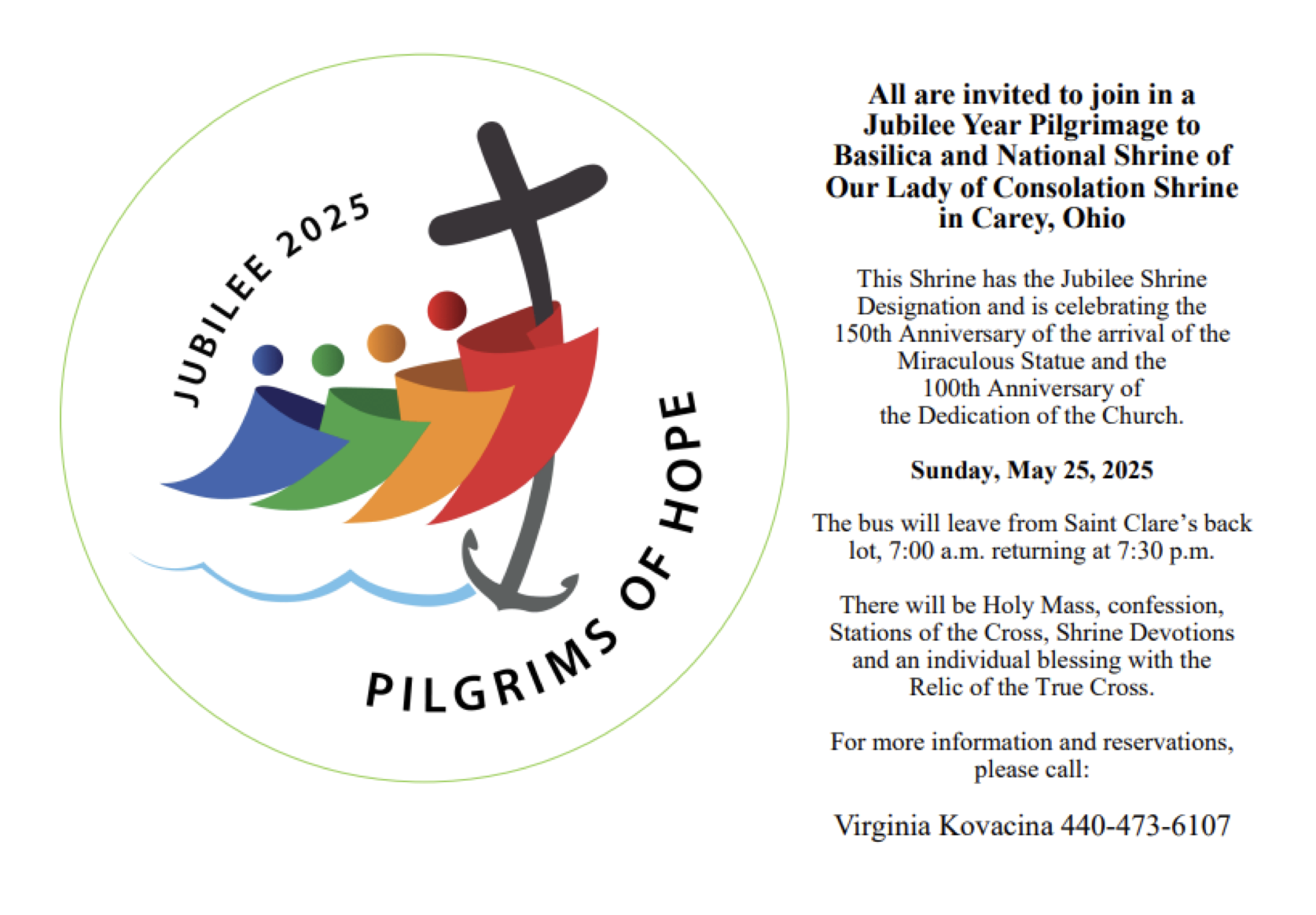 JUBILEE 2025

PILGRIMS OF HOPE

All are invited to join in a Jubilee Year Pilgrimage to Basilica and National Shrine of Our Lady of Consolation Shrine in Carey, Ohio

This Shrine has the Jubilee Shrine Designation and is celebrating the 150th Anniversary of the arrival of the Miraculous Statue and the 100th Anniversary of the Dedication of the Church.

Sunday, May 25, 2025

The bus will leave from Saint Clare's back lot, 7:00 a.m. returning at 7:30 p.m.

There will be Holy Mass, confession, Stations of the Cross, Shrine Devotions and an individual blessing with the Relic of the True Cross.

For more information and reservations, please call:

Virginia Kovacina 440-473-6107